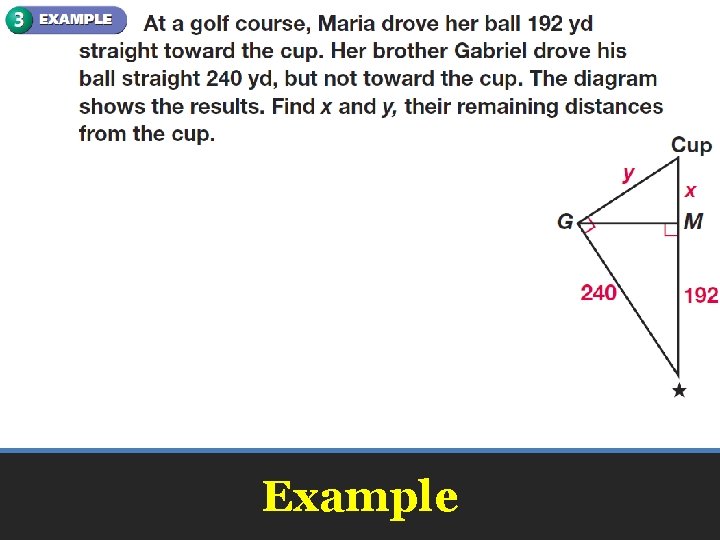 3 EXAMPLE At a golf course, Maria drove her ball 192 yd straight toward the cup. Her brother Gabriel drove his ball straight 240 yd, but not toward the cup. The diagram shows the results. Find $x$ and $y$, their remaining distances from the cup.

Cup
$y$
$x$
$G$
$M$
240
192

Example